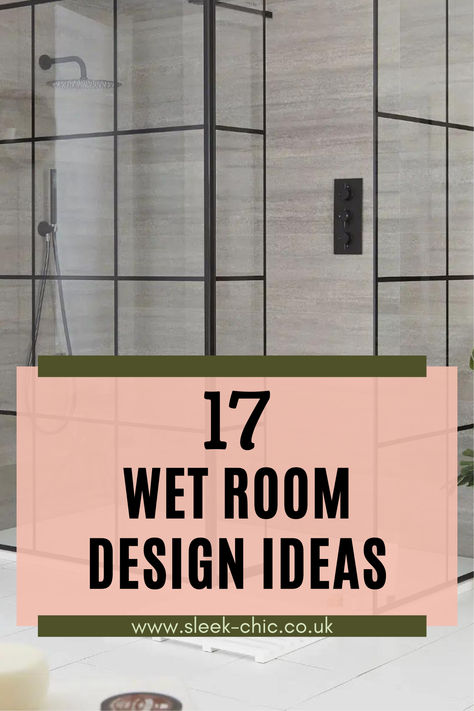 17
WET ROOM
DESIGN IDEAS

www.sleek-chic.co.uk